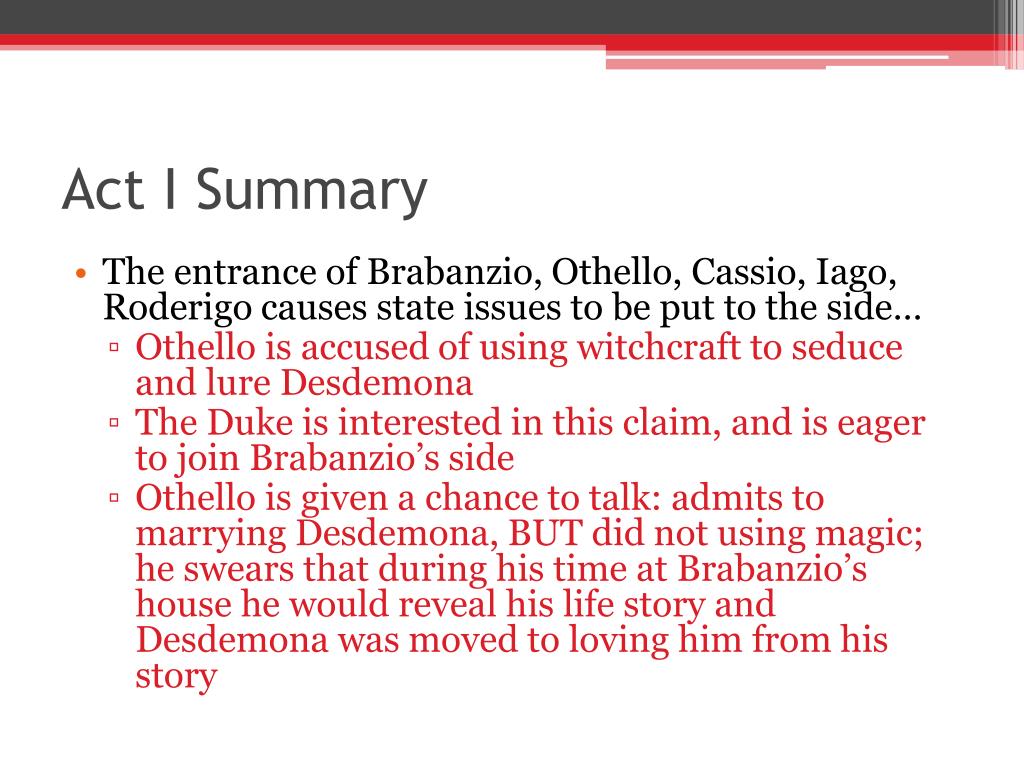 Act I Summary

• The entrance of Brabanzio, Othello, Cassio, Iago, Roderigo causes state issues to be put to the side…
▫ Othello is accused of using witchcraft to seduce and lure Desdemona
▫ The Duke is interested in this claim, and is eager to join Brabanzio’s side
▫ Othello is given a chance to talk: admits to marrying Desdemona, BUT did not using magic; he swears that during his time at Brabanzio’s house he would reveal his life story and Desdemona was moved to loving him from his story